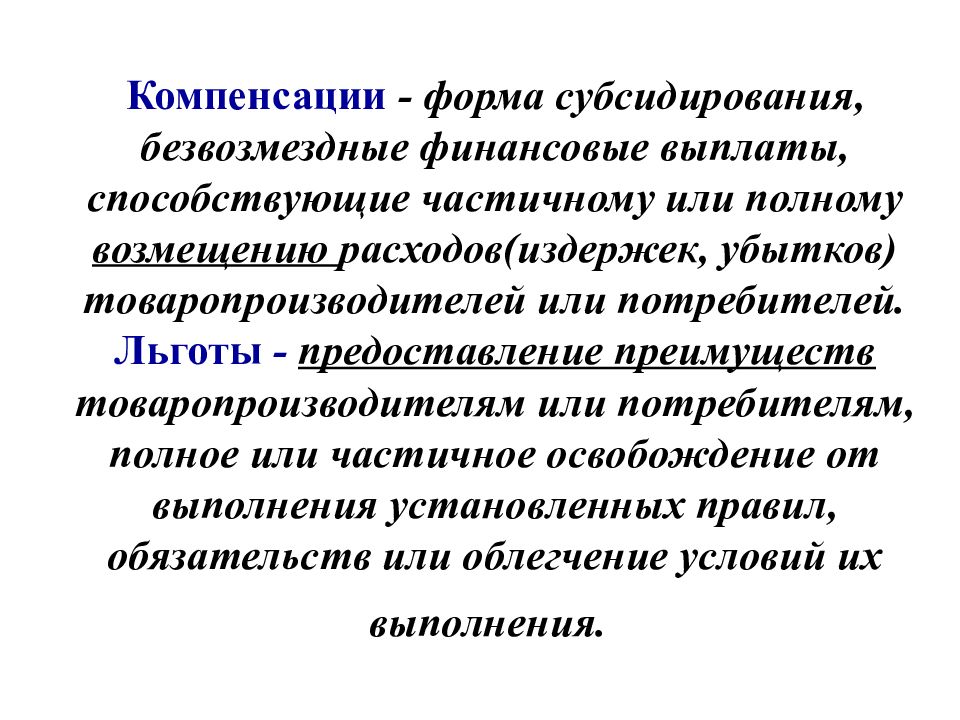 Компенсации - форма субсидирования, безвозмездные финансовые выплаты, способствующие частичному или полному возмещению расходов(издержек, убытков) товаропроизводителей или потребителей. Льготы - предоставление преимуществ товаропроизводителям или потребителям, полное или частичное освобождение от выполнения установленных правил, обязательств или облегчение условий их выполнения.